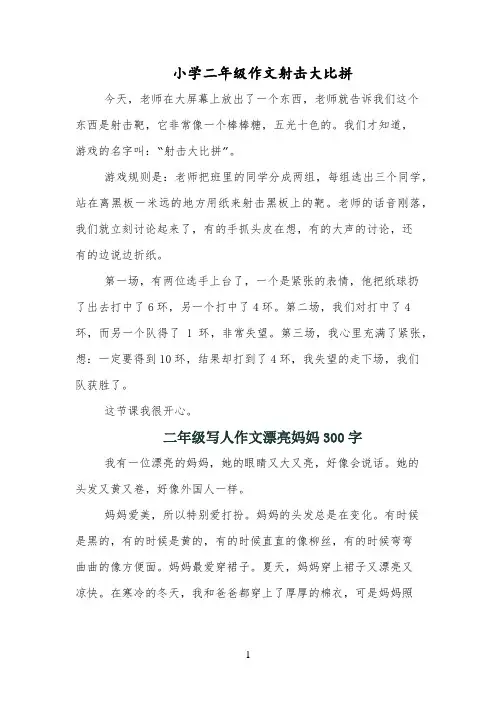 小学二年级作文射击大比拼

今天，老师在大屏幕上放出了一个东西，老师就告诉我们这个东西是射击靶，它非常像一个棒棒糖，五光十色的。我们才知道，游戏的名字叫：“射击大比拼”。

游戏规则是：老师把班里的同学分成两组，每组选出三个同学，站在离黑板一米远的地方用纸来射击黑板上的靶。老师的话音刚落，我们就立刻讨论起来了，有的手抓头皮在想，有的大声的讨论，还有的边说边折纸。

第一场，有两位选手上台了，一个是紧张的表情，他把纸球扔了出去打中了6环，另一个打中了4环。第二场，我们对打中了4环，而另一个队得了 1 环，非常失望。第三场，我心里充满了紧张，想：一定要得到10环，结果却打到了4环，我失望的走下场，我们队获胜了。

这节课我很开心。

二年级写人作文漂亮妈妈300字

我有一位漂亮的妈妈，她的眼睛又大又亮，好像会说话。她的头发又黄又卷，好像外国人一样。

妈妈爱美，所以特别爱打扮。妈妈的头发总是在变化。有时候是黑的，有的时候是黄的，有的时候直直的像柳丝，有的时候弯弯曲曲的像方便面。妈妈最爱穿裙子。夏天，妈妈穿上裙子又漂亮又凉快。在寒冷的冬天，我和爸爸都穿上了厚厚的棉衣，可是妈妈照

1